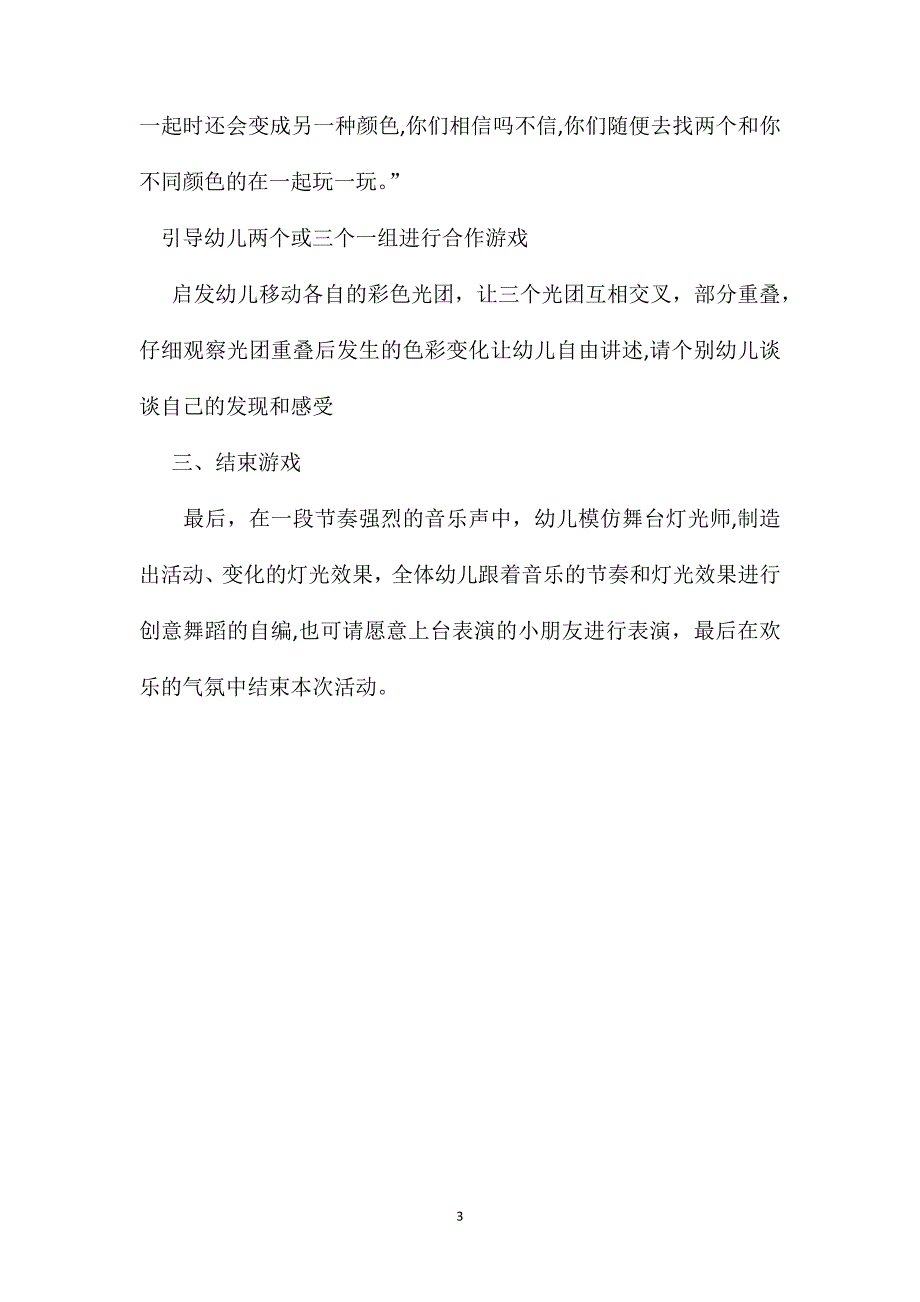 一起时还会变成另一种颜色,你们相信吗不信,你们随便去找两个和你不同颜色的在一起玩一玩。”

引导幼儿两个或三个一组进行合作游戏

启发幼儿移动各自的彩色光团，让三个光团互相交叉，部分重叠，仔细观察光团重叠后发生的色彩变化让幼儿自由讲述,请个别幼儿谈谈自己的发现和感受

三、结束游戏

最后，在一段节奏强烈的音乐声中，幼儿模仿舞台灯光师,制造出活动、变化的灯光效果，全体幼儿跟着音乐的节奏和灯光效果进行创意舞蹈的自编,也可请愿意上台表演的小朋友进行表演，最后在欢乐的气氛中结束本次活动。

3